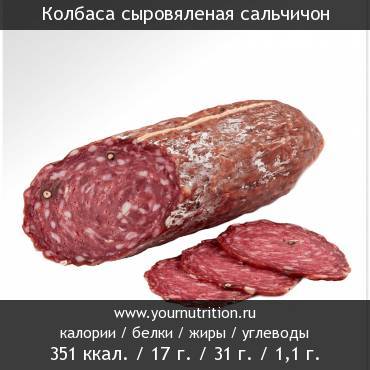 Колбаса сыровяленая сальчичон

www.yournutrition.ru
калории / белки / жиры / углеводы
351 ккал. / 17 г. / 31 г. / 1,1 г.